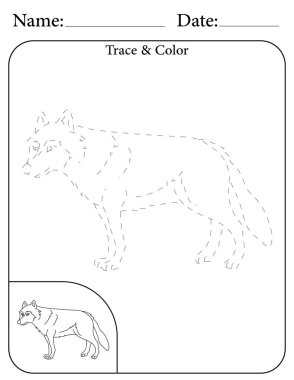 Name:____________ Date:________

Trace & Color